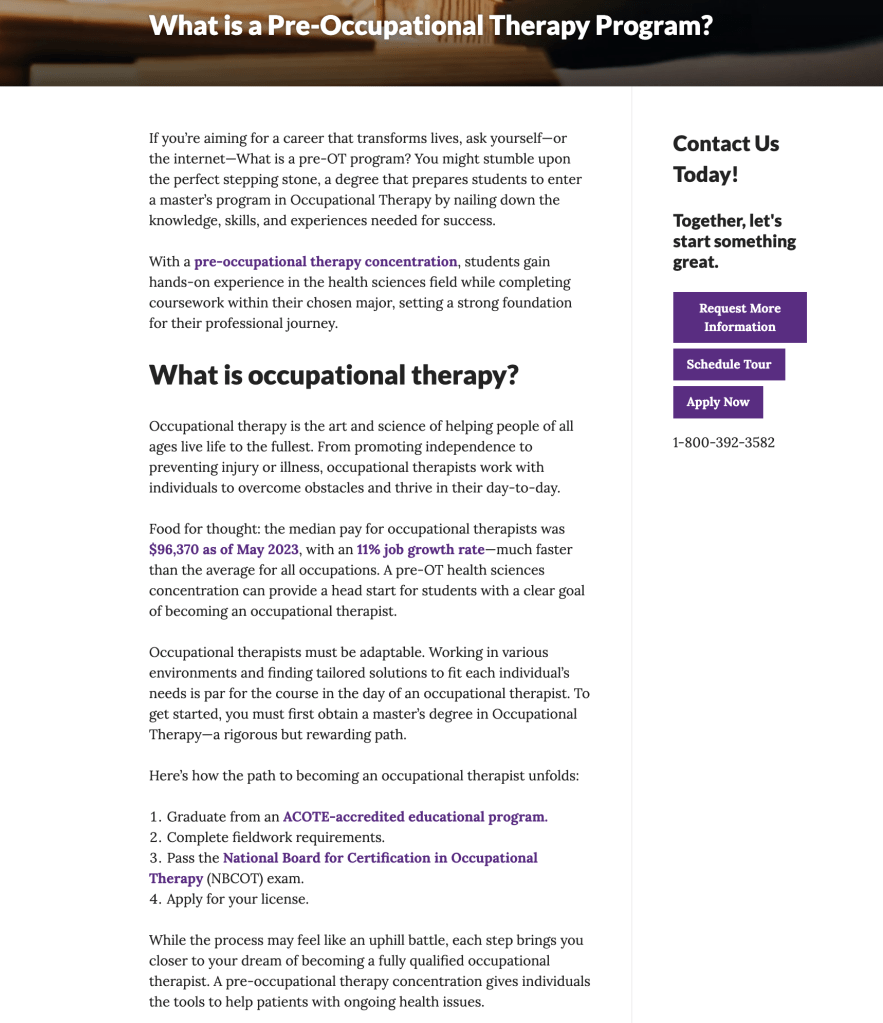 What is a Pre-Occupational Therapy Program?

If you're aiming for a career that transforms lives, ask yourself—or the internet—What is a pre-OT program? You might stumble upon the perfect stepping stone, a degree that prepares students to enter a master's program in Occupational Therapy by nailing down the knowledge, skills, and experiences needed for success.

With a pre-occupational therapy concentration, students gain hands-on experience in the health sciences field while completing coursework within their chosen major, setting a strong foundation for their professional journey.

What is occupational therapy?

Occupational therapy is the art and science of helping people of all ages live life to the fullest. From promoting independence to preventing injury or illness, occupational therapists work with individuals to overcome obstacles and thrive in their day-to-day.

Food for thought: the median pay for occupational therapists was $96,370 as of May 2023, with an 11% job growth rate—much faster than the average for all occupations. A pre-OT health sciences concentration can provide a head start for students with a clear goal of becoming an occupational therapist.

Occupational therapists must be adaptable. Working in various environments and finding tailored solutions to fit each individual's needs is par for the course in the day of an occupational therapist. To get started, you must first obtain a master's degree in Occupational Therapy—a rigorous but rewarding path.

Here's how the path to becoming an occupational therapist unfolds:

1. Graduate from an ACOTE-accredited educational program.
2. Complete fieldwork requirements.
3. Pass the National Board for Certification in Occupational Therapy (NBCOT) exam.
4. Apply for your license.

While the process may feel like an uphill battle, each step brings you closer to your dream of becoming a fully qualified occupational therapist. A pre-occupational therapy concentration gives individuals the tools to help patients with ongoing health issues.

Contact Us Today!

Together, let's start something great.

Request More Information

Schedule Tour

Apply Now

1-800-392-3582